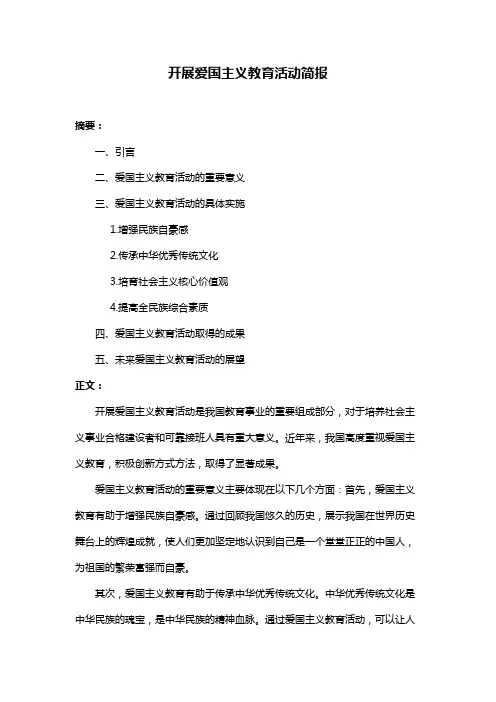 开展爱国主义教育活动简报

摘要：

一、引言

二、爱国主义教育活动的重要意义

三、爱国主义教育活动的具体实施

1.增强民族自豪感

2.传承中华优秀传统文化

3.培育社会主义核心价值观

4.提高全民族综合素质

四、爱国主义教育活动取得的成果

五、未来爱国主义教育活动的展望

正文：

开展爱国主义教育活动是我国教育事业的重要组成部分，对于培养社会主义事业合格建设者和可靠接班人具有重大意义。近年来，我国高度重视爱国主义教育，积极创新方式方法，取得了显著成果。

爱国主义教育活动的重要意义主要体现在以下几个方面：首先，爱国主义教育有助于增强民族自豪感。通过回顾我国悠久的历史，展示我国在世界历史舞台上的辉煌成就，使人们更加坚定地认识到自己是一个堂堂正正的中国人，为祖国的繁荣富强而自豪。

其次，爱国主义教育有助于传承中华优秀传统文化。中华优秀传统文化是中华民族的瑰宝，是中华民族的精神血脉。通过爱国主义教育活动，可以让人